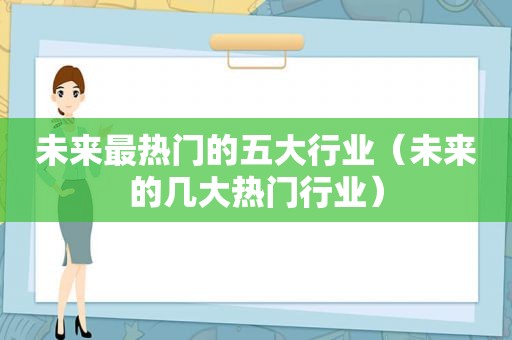 未来最热门的五大行业（未来的几大热门行业）